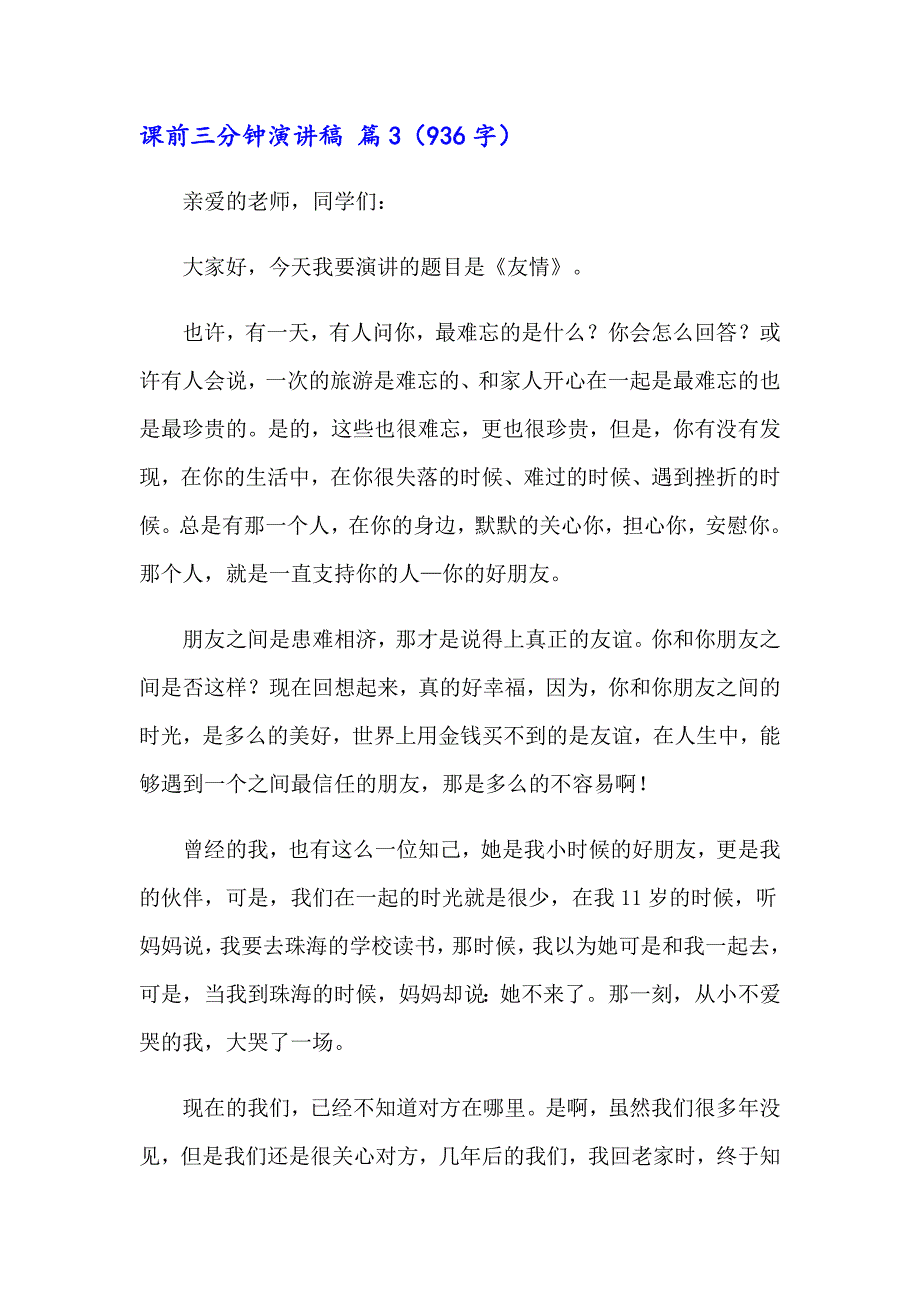 课前三分钟演讲稿 篇3（936字）

亲爱的老师，同学们：

大家好，今天我要演讲的题目是《友情》。

也许，有一天，有人问你，最难忘的是什么？你会怎么回答？或许有人会说，一次的旅游是难忘的、和家人开心在一起是最难忘的也是最珍贵的。是的，这些也很难忘，更也很珍贵，但是，你有没有发现，在你的生活中，在你很失落的时候、难过的时候、遇到挫折的时候。总是有那一个人，在你的身边，默默的关心你，担心你，安慰你。那个人，就是一直支持你的人—你的好朋友。

朋友之间是患难相济，那才是说得上真正的友谊。你和你朋友之间是否这样？现在回想起来，真的好幸福，因为，你和你朋友之间的时光，是多么的美好，世界上用金钱买不到的是友谊，在人生中，能够遇到一个之间最信任的朋友，那是多么的不容易啊！

曾经的我，也有这么一位知己，她是我小时候的好朋友，更是我的伙伴，可是，我们在一起的时光就是很少，在我11岁的时候，听妈妈说，我要去珠海的学校读书，那时候，我以为她可是和我一起去，可是，当我到珠海的时候，妈妈却说：她不来了。那一刻，从小不爱哭的我，大哭了一场。

现在的我们，已经不知道对方在哪里。是啊，虽然我们很多年没见，但是我们还是很关心对方，几年后的我们，我回老家时，终于知